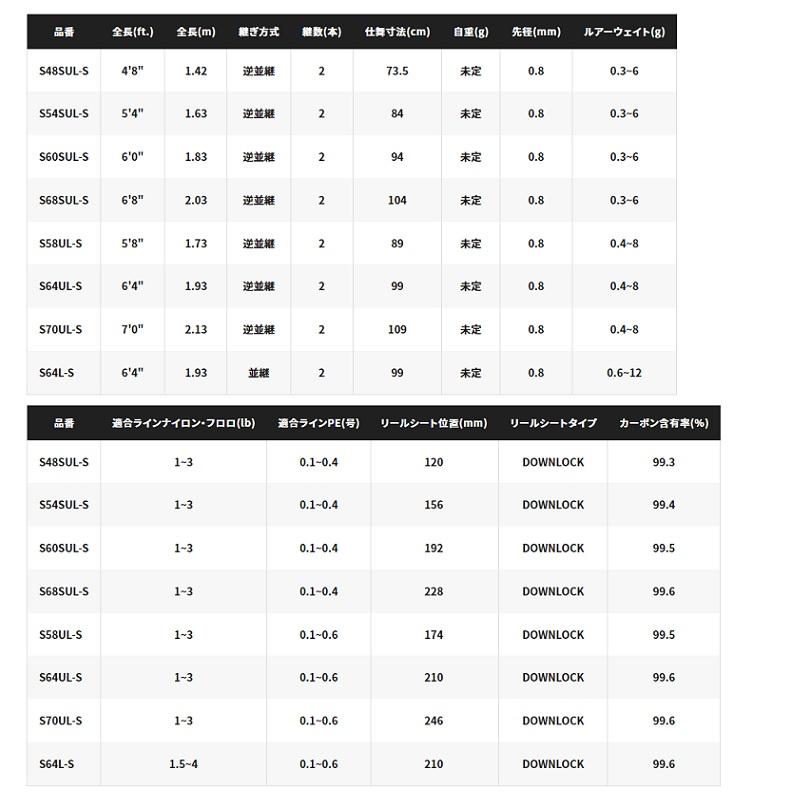 | 品番 | 全長(ft.) | 全長(m) | 継ぎ方式 | 継数(本) | 仕舞寸法(cm) | 自重(g) | 先径(mm) | ルアーウェイト(g) |
|---|---|---|---|---|---|---|---|---|
| S48SUL-S | 4'8" | 1.42 | 逆並継 | 2 | 73.5 | 未定 | 0.8 | 0.3~6 |
| S54SUL-S | 5'4" | 1.63 | 逆並継 | 2 | 84 | 未定 | 0.8 | 0.3~6 |
| S60SUL-S | 6'0" | 1.83 | 逆並継 | 2 | 94 | 未定 | 0.8 | 0.3~6 |
| S68SUL-S | 6'8" | 2.03 | 逆並継 | 2 | 104 | 未定 | 0.8 | 0.3~6 |
| S58UL-S | 5'8" | 1.73 | 逆並継 | 2 | 89 | 未定 | 0.8 | 0.4~8 |
| S64UL-S | 6'4" | 1.93 | 逆並継 | 2 | 99 | 未定 | 0.8 | 0.4~8 |
| S70UL-S | 7'0" | 2.13 | 逆並継 | 2 | 109 | 未定 | 0.8 | 0.4~8 |
| S64L-S | 6'4" | 1.93 | 並継 | 2 | 99 | 未定 | 0.8 | 0.6~12 |

| 品番 | 適合ラインナイロン・フロロ(lb) | 適合ラインPE(号) | リールシート位置(mm) | リールシートタイプ | カーボン含有率(%) |
|---|---|---|---|---|---|
| S48SUL-S | 1~3 | 0.1~0.4 | 120 | DOWNLOCK | 99.3 |
| S54SUL-S | 1~3 | 0.1~0.4 | 156 | DOWNLOCK | 99.4 |
| S60SUL-S | 1~3 | 0.1~0.4 | 192 | DOWNLOCK | 99.5 |
| S68SUL-S | 1~3 | 0.1~0.4 | 228 | DOWNLOCK | 99.6 |
| S58UL-S | 1~3 | 0.1~0.6 | 174 | DOWNLOCK | 99.5 |
| S64UL-S | 1~3 | 0.1~0.6 | 210 | DOWNLOCK | 99.6 |
| S70UL-S | 1~3 | 0.1~0.6 | 246 | DOWNLOCK | 99.6 |
| S64L-S | 1.5~4 | 0.1~0.6 | 210 | DOWNLOCK | 99.6 |